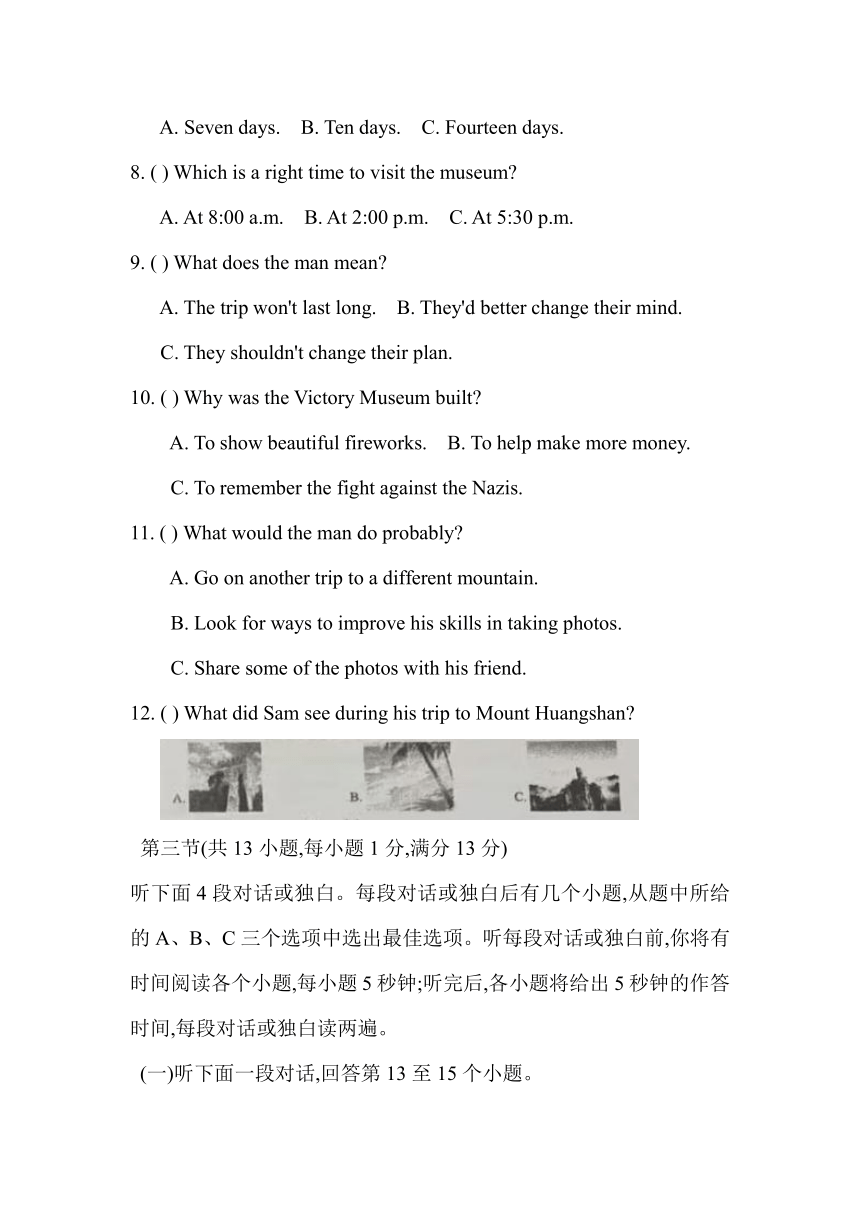 A. Seven days.    B. Ten days.    C. Fourteen days.

8. ( ) Which is a right time to visit the museum?

A. At 8:00 a.m.    B. At 2:00 p.m.    C. At 5:30 p.m.

9. ( ) What does the man mean?

A. The trip won't last long.    B. They'd better change their mind.

C. They shouldn't change their plan.

10. ( ) Why was the Victory Museum built?

A. To show beautiful fireworks.    B. To help make more money.

C. To remember the fight against the Nazis.

11. ( ) What would the man do probably?

A. Go on another trip to a different mountain.

B. Look for ways to improve his skills in taking photos.

C. Share some of the photos with his friend.

12. ( ) What did Sam see during his trip to Mount Huangshan?

A.    B.    C.

第三节(共 13 小题,每小题 1 分,满分 13 分)

听下面 4 段对话或独白。每段对话或独白后有几个小题,从题中所给的 A、B、C 三个选项中选出最佳选项。听每段对话或独白前,你将有时间阅读各个小题,每小题 5 秒钟;听完后,各小题将给出 5 秒钟的作答时间,每段对话或独白读两遍。

(一)听下面一段对话,回答第 13 至 15 个小题。